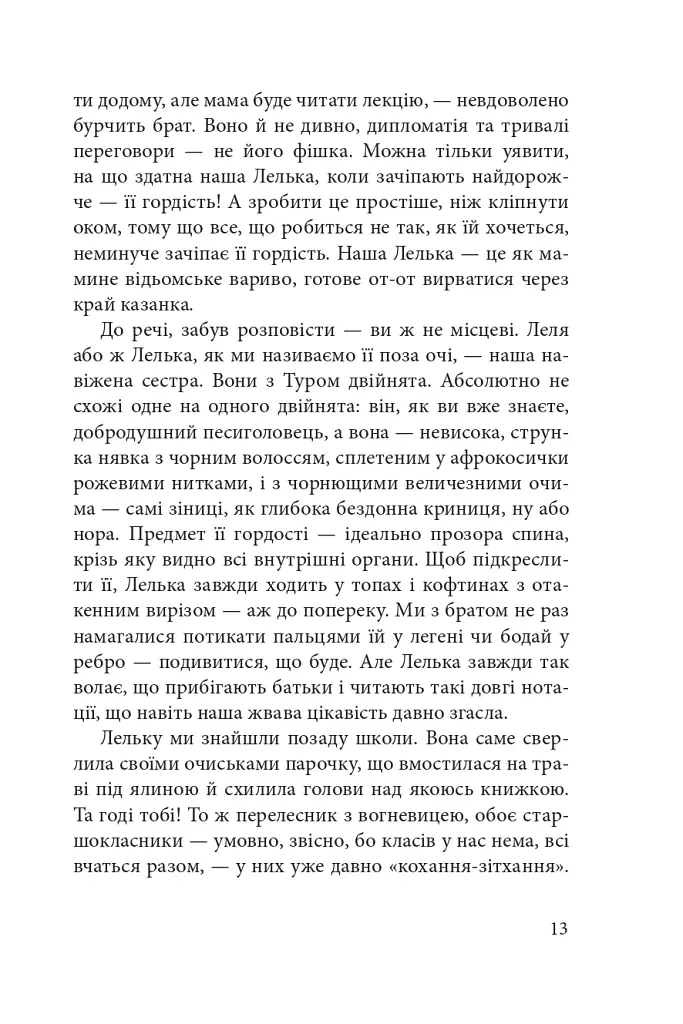 ти додому, але мама буде читати лекцію, — невдоволено бурчить брат. Воно й не дивно, дипломатія та тривалі переговори — не його фішка. Можна тільки уявити, на що здатна наша Лелька, коли зачіпають найдорожче — її гордість! А зробити це простіше, ніж кліпнути оком, тому що все, що робиться не так, як їй хочеться, неминуче зачіпає її гордість. Наша Лелька — це як мамине відьомське вариво, готове от-от вирватися через край казанка.

До речі, забув розповісти — ви ж не місцеві. Леля або ж Лелька, як ми називаємо її поза очі, — наша навіжена сестра. Вони з Туром двійнята. Абсолютно не схожі одне на одного двійнята: він, як ви вже знаєте, добродушний песиголовець, а вона — невисока, струнка нявка з чорним волоссям, сплетеним у афрокосички рожевими нитками, і з чорнющими величезними очима — самі зіниці, як глибока бездонна криниця, ну або нора. Предмет її гордості — ідеально прозора спина, крізь яку видно всі внутрішні органи. Щоб підкреслити її, Лелька завжди ходить у топах і кофтинах з отакенним вирізом — аж до попереку. Ми з братом не раз намагалися потикати пальцями їй у легені чи бодай у ребро — подивитися, що буде. Але Лелька завжди так волає, що прибігають батьки і читають такі довгі нотації, що навіть наша жвава цікавість давно згасла.

Лельку ми знайшли позаду школи. Вона саме свердлила своїми очиськами парочку, що вмостилася на траві під ялиною й схилила голови над якоюсь книжкою. Та годі тобі! То ж перелесник з вогневицею, обоє старшокласники — умовно, звісно, бо класів у нас нема, всі вчаться разом, — у них уже давно «кохання-зітхання».

13